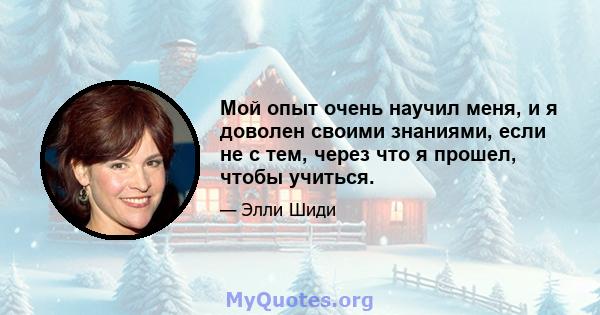 Мой опыт очень научил меня, и я доволен своими знаниями, если не с тем, через что я прошел, чтобы учиться.

— Элли Шиди

MyQuotes.org